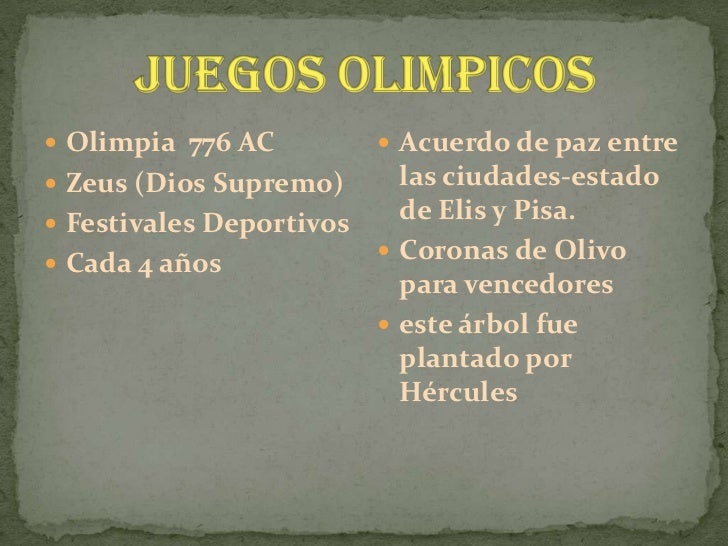 JUEGOS OLIMPICOS

• Olimpia 776 AC
• Zeus (Dios Supremo)
• Festivales Deportivos
• Cada 4 años

• Acuerdo de paz entre las ciudades-estado de Elis y Pisa.
• Coronas de Olivo para vencedores
• este árbol fue plantado por Hércules